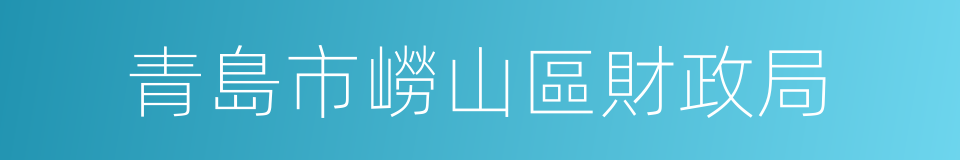 青島市嶗山區財政局